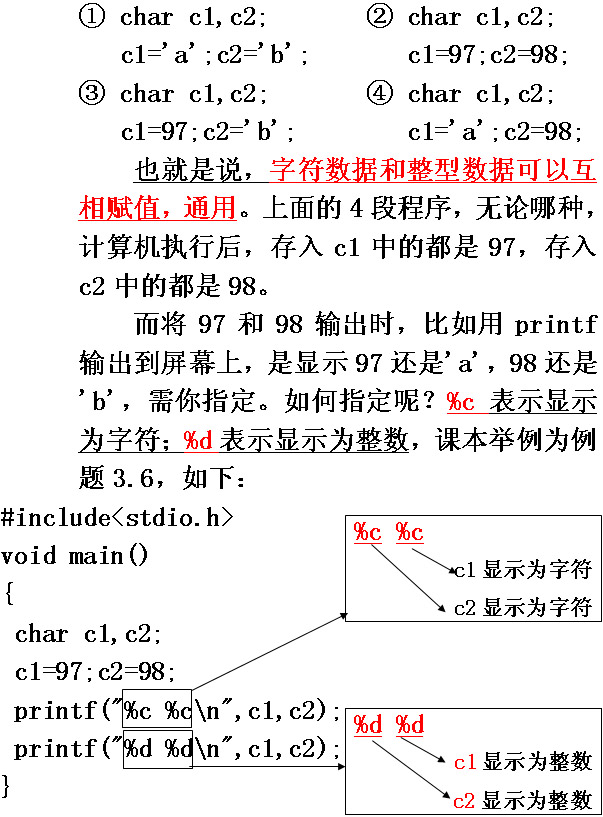 ① char c1,c2;
c1='a';c2='b';

② char c1,c2;
c1=97;c2=98;

③ char c1,c2;
c1=97;c2='b';

④ char c1,c2;
c1='a';c2=98;

也就是说，字符数据和整型数据可以互相赋值，通用。上面的 4 段程序，无论哪种，计算机执行后，存入 c1 中的都是 97，存入 c2 中的都是 98。

而将 97 和 98 输出时，比如用 printf 输出到屏幕上，是显示 97 还是'a'，98 还是'b'，需你指定。如何指定呢？%c 表示显示为字符；%d 表示显示为整数，课本举例为例题 3.6，如下：

#include<stdio.h>
void main()
{
char c1,c2;
c1=97;c2=98;
printf("%c %c\n",c1,c2);
printf("%d %d\n",c1,c2);
}

%c %c
c1 显示为字符
c2 显示为字符

%d %d
c1 显示为整数
c2 显示为整数